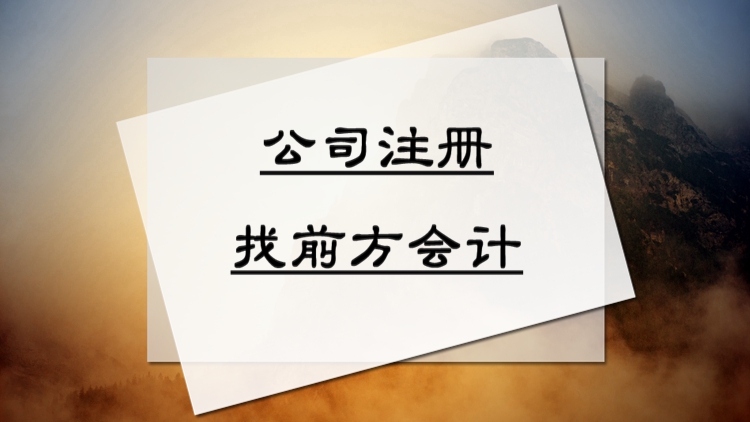 公司注册

找前方会计